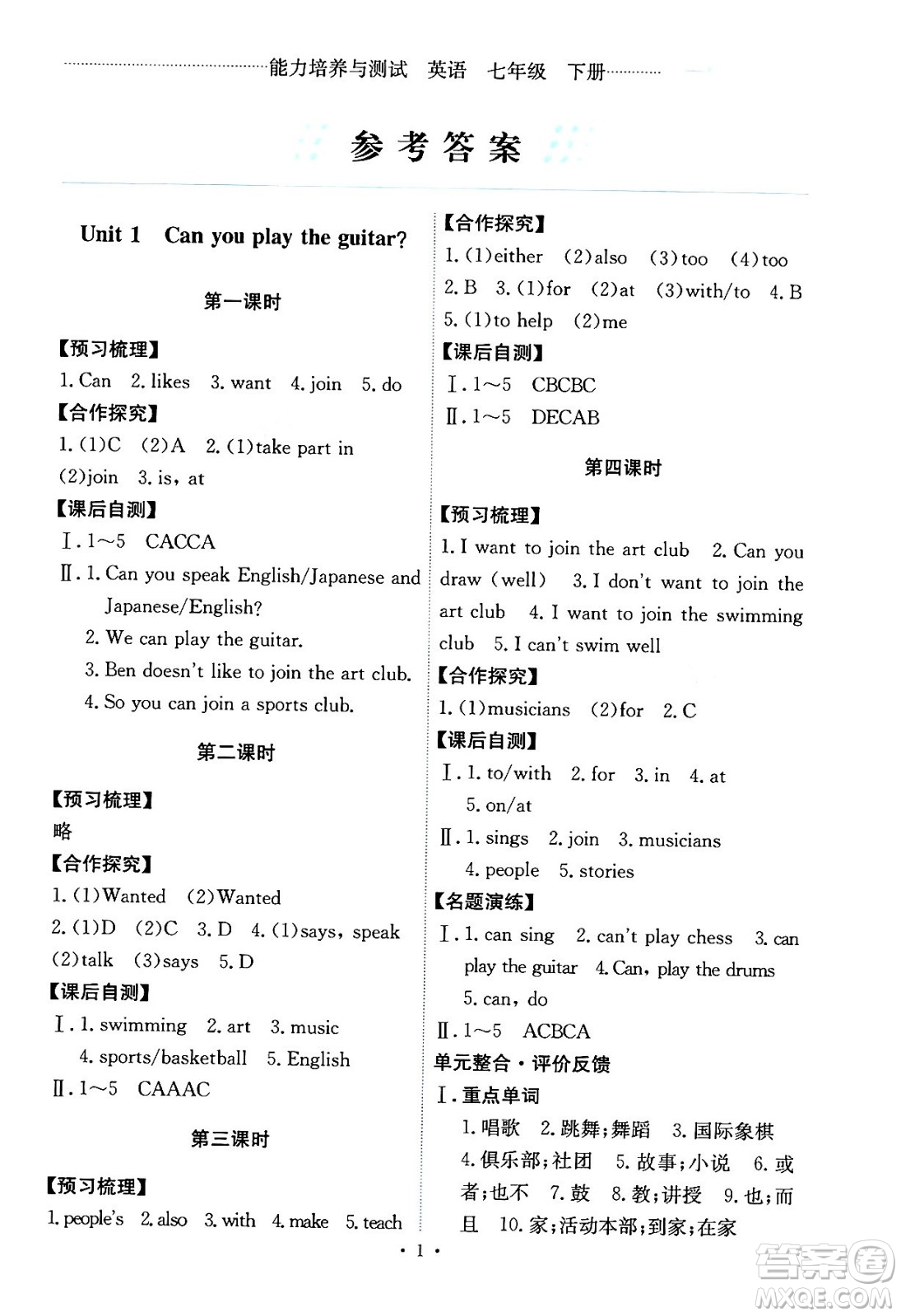 能力培养与测试 英语 七年级 下册

参考答案

Unit 1 Can you play the guitar?

第一课时

【预习梳理】
1. Can 2. likes 3. want 4. join 5. do

【合作探究】
1. (1)C (2)A 2. (1)take part in (2)join 3. is, at

【课后自测】
Ⅰ. 1～5 CACCA
Ⅱ. 1. Can you speak English/Japanese and Japanese/English?
2. We can play the guitar.
3. Ben doesn't like to join the art club.
4. So you can join a sports club.

第二课时

【预习梳理】
略

【合作探究】
1. (1)Wanted (2)Wanted
2. (1)D (2)C 3. D 4. (1)says, speak (2)talk (3)says 5. D

【课后自测】
Ⅰ. 1. swimming 2. art 3. music
4. sports/basketball 5. English
Ⅱ. 1～5 CAAAC

第三课时

【预习梳理】
1. people's 2. also 3. with 4. make 5. teach

【合作探究】
1. (1)either (2)also (3)too (4)too
2. B 3. (1)for (2)at (3)with/to 4. B
5. (1)to help (2)me

【课后自测】
Ⅰ. 1～5 CBCBC
Ⅱ. 1～5 DECAB

第四课时

【预习梳理】
1. I want to join the art club 2. Can you draw (well) 3. I don't want to join the art club 4. I want to join the swimming club 5. I can't swim well

【合作探究】
1. (1)musicians (2)for 2. C

【课后自测】
Ⅰ. 1. to/with 2. for 3. in 4. at
5. on/at
Ⅱ. 1. sings 2. join 3. musicians
4. people 5. stories

【名题演练】
Ⅰ. 1. can sing 2. can't play chess 3. can play the guitar 4. Can, play the drums
5. can, do
Ⅱ. 1～5 ACBCA

单元整合·评价反馈
Ⅰ. 重点单词
1. 唱歌 2. 跳舞;舞蹈 3. 国际象棋
4. 俱乐部;社团 5. 故事;小说 6. 或者;也不 7. 鼓 8. 教;讲授 9. 也;而且 10. 家;活动本部;到家;在家

· 1 ·

答案圈
MXQE.COM